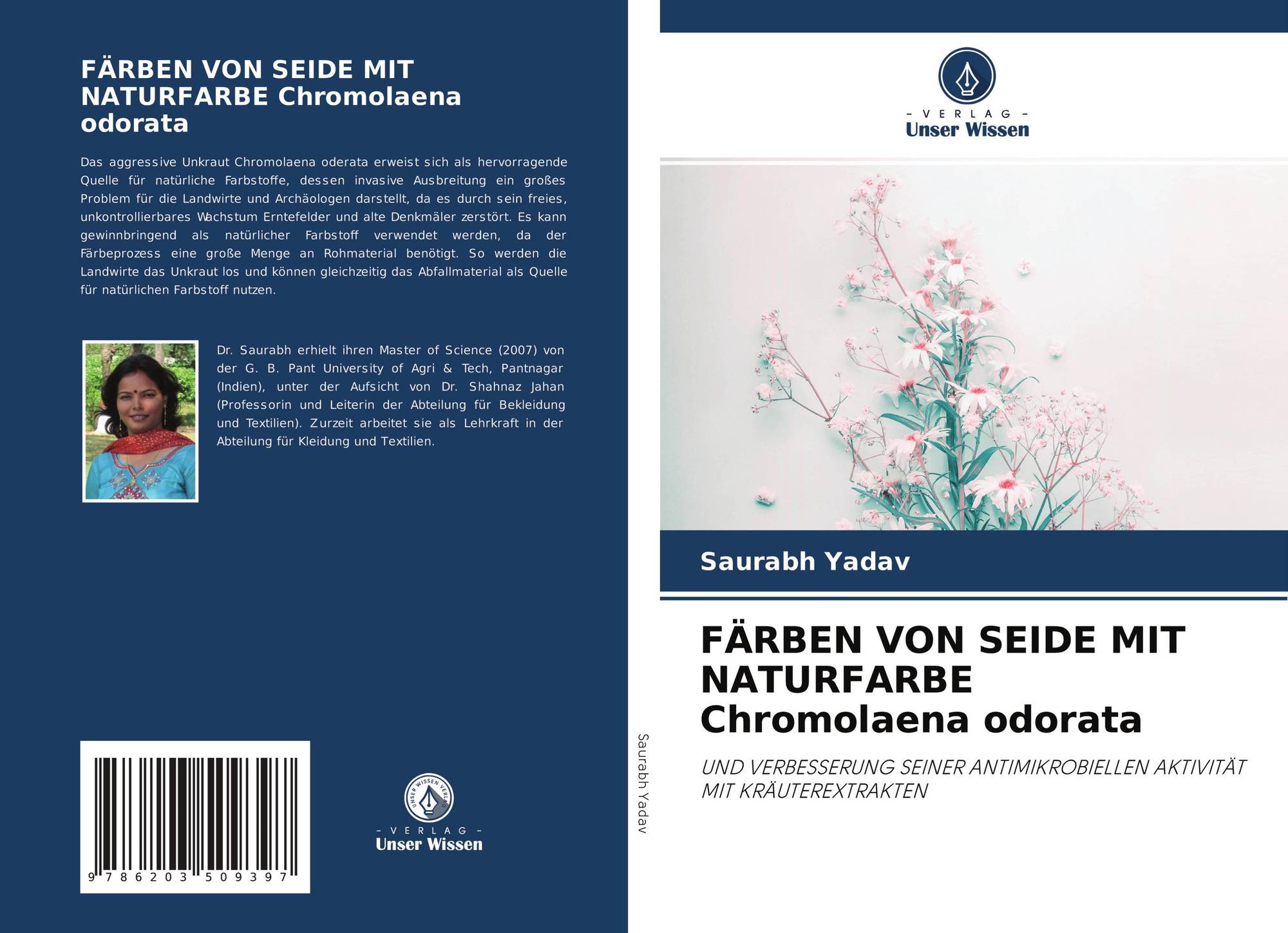 FÄRBEN VON SEIDE MIT NATURFARBE Chromolaena odorata

Das aggressive Unkraut Chromolaena oderata erweist sich als hervorragende Quelle für natürliche Farbstoffe, dessen invasive Ausbreitung ein großes Problem für die Landwirte und Archäologen darstellt, da es durch sein freies, unkontrollierbares Wachstum Erntefelder und alte Denkmäler zerstört. Es kann gewinnbringend als natürlicher Farbstoff verwendet werden, da der Färbeprozess eine große Menge an Rohmaterial benötigt. So werden die Landwirte das Unkraut los und können gleichzeitig das Abfallmaterial als Quelle für natürlichen Farbstoff nutzen.

Dr. Saurabh erhielt ihren Master of Science (2007) von der G. B. Pant University of Agri & Tech, Pantnagar (Indien), unter der Aufsicht von Dr. Shahnaz Jahan (Professorin und Leiterin der Abteilung für Bekleidung und Textilien). Zurzeit arbeitet sie als Lehrkraft in der Abteilung für Kleidung und Textilien.

9 786203 509397

- VERLAG -
Unser Wissen

Saurabh Yadav

- VERLAG -
Unser Wissen

Saurabh Yadav

FÄRBEN VON SEIDE MIT NATURFARBE Chromolaena odorata

UND VERBESSERUNG SEINER ANTIMIKROBIELLEN AKTIVITÄT MIT KRÄUTEREXTRAKTEN